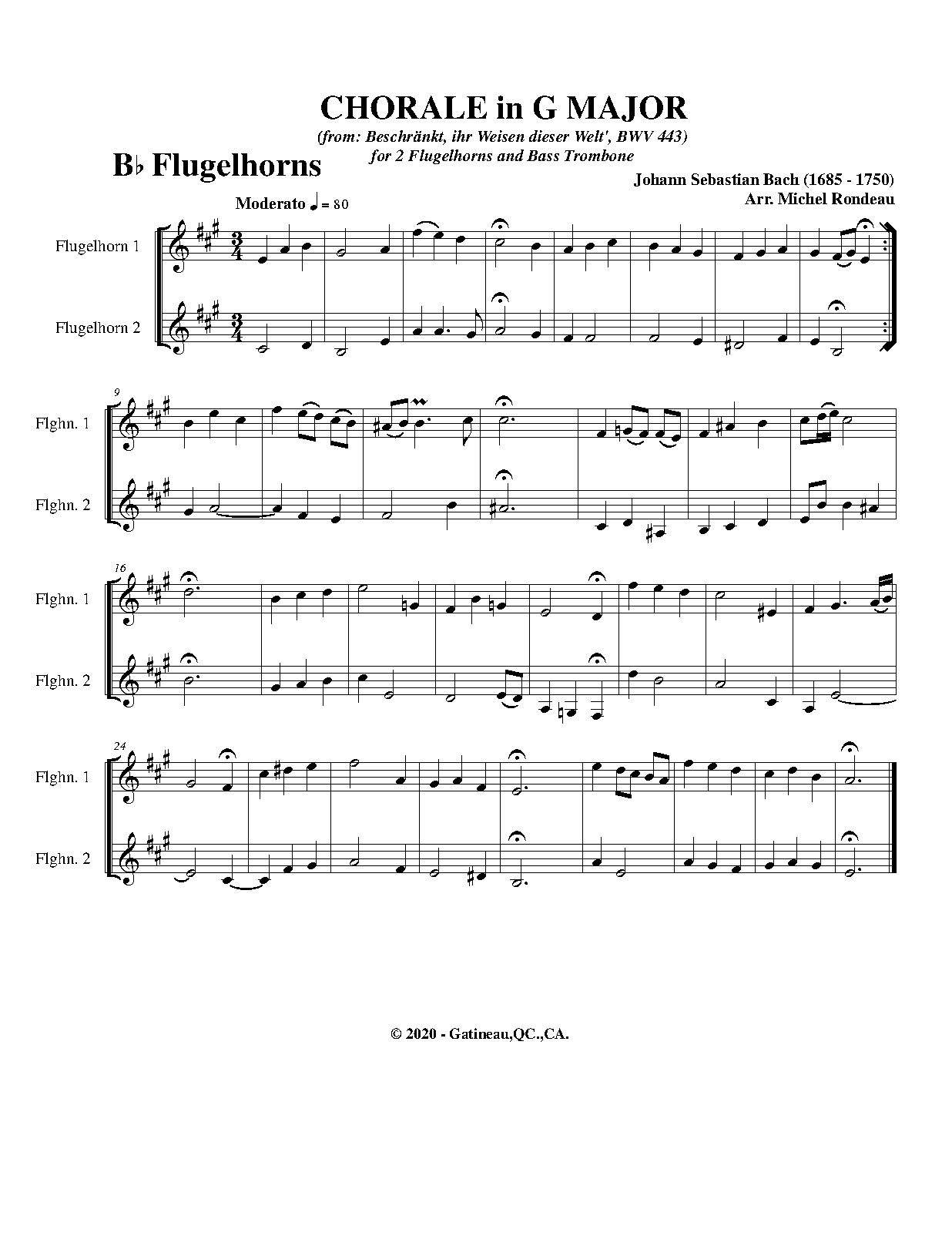 CHORALE in G MAJOR

(from: Beschränkt, ihr Weisen dieser Welt', BWV 443)
for 2 Flugelhorns and Bass Trombone

B♭ Flugelhorns

Johann Sebastian Bach (1685 - 1750)
Arr. Michel Rondeau

Moderato ♩ = 80

Flugelhorn 1

Flugelhorn 2

9

Flghn. 1

Flghn. 2

16

Flghn. 1

Flghn. 2

24

Flghn. 1

Flghn. 2

© 2020 - Gatineau,QC.,CA.